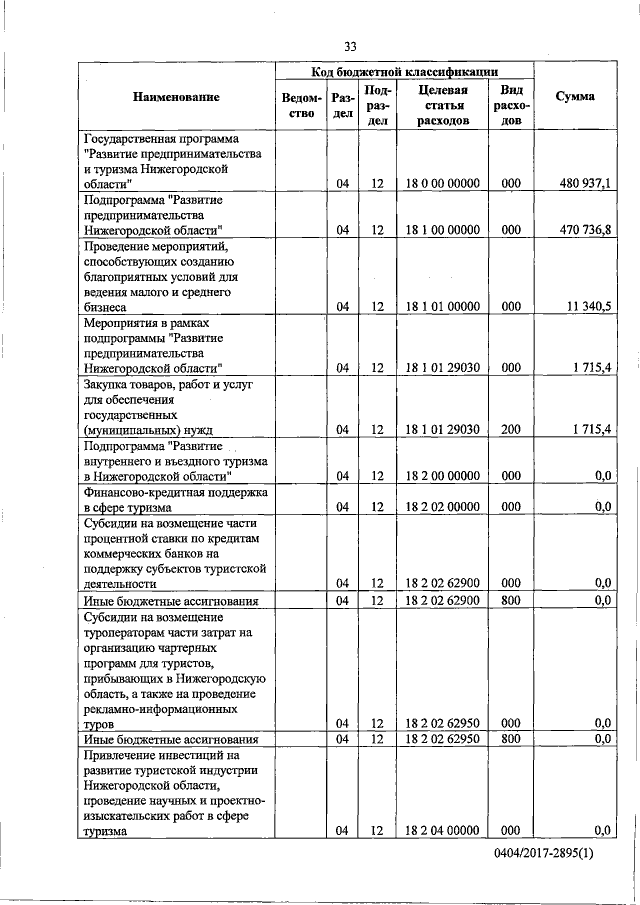 33

| Наименование | Код бюджетной классификации | | | | | Сумма |
|---|---|---|---|---|---|---|
| | Ведомство | Раздел | Подраздел | Целевая статья расходов | Вид расходов | |
| Государственная программа "Развитие предпринимательства и туризма Нижегородской области" | | 04 | 12 | 18 0 00 00000 | 000 | 480 937,1 |
| Подпрограмма "Развитие предпринимательства Нижегородской области" | | 04 | 12 | 18 1 00 00000 | 000 | 470 736,8 |
| Проведение мероприятий, способствующих созданию благоприятных условий для ведения малого и среднего бизнеса | | 04 | 12 | 18 1 01 00000 | 000 | 11 340,5 |
| Мероприятия в рамках подпрограммы "Развитие предпринимательства Нижегородской области" | | 04 | 12 | 18 1 01 29030 | 000 | 1 715,4 |
| Закупка товаров, работ и услуг для обеспечения государственных (муниципальных) нужд | | 04 | 12 | 18 1 01 29030 | 200 | 1 715,4 |
| Подпрограмма "Развитие внутреннего и въездного туризма в Нижегородской области" | | 04 | 12 | 18 2 00 00000 | 000 | 0,0 |
| Финансово-кредитная поддержка в сфере туризма | | 04 | 12 | 18 2 02 00000 | 000 | 0,0 |
| Субсидии на возмещение части процентной ставки по кредитам коммерческих банков на поддержку субъектов туристской деятельности | | 04 | 12 | 18 2 02 62900 | 000 | 0,0 |
| Иные бюджетные ассигнования | | 04 | 12 | 18 2 02 62900 | 800 | 0,0 |
| Субсидии на возмещение туроператорам части затрат на организацию чартерных программ для туристов, прибывающих в Нижегородскую область, а также на проведение рекламно-информационных туров | | 04 | 12 | 18 2 02 62950 | 000 | 0,0 |
| Иные бюджетные ассигнования | | 04 | 12 | 18 2 02 62950 | 800 | 0,0 |
| Привлечение инвестиций на развитие туристской индустрии Нижегородской области, проведение научных и проектно-изыскательских работ в сфере туризма | | 04 | 12 | 18 2 04 00000 | 000 | 0,0 |

0404/2017-2895(1)